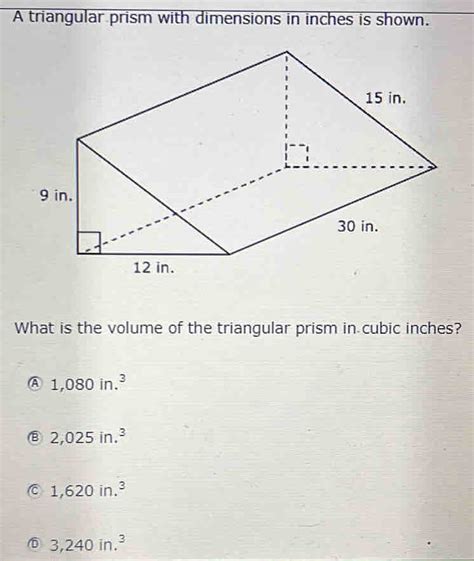 A triangular prism with dimensions in inches is shown.

15 in.

9 in.

30 in.

12 in.

What is the volume of the triangular prism in cubic inches?

Ⓐ 1,080 in.$^3$

Ⓑ 2,025 in.$^3$

Ⓒ 1,620 in.$^3$

Ⓓ 3,240 in.$^3$